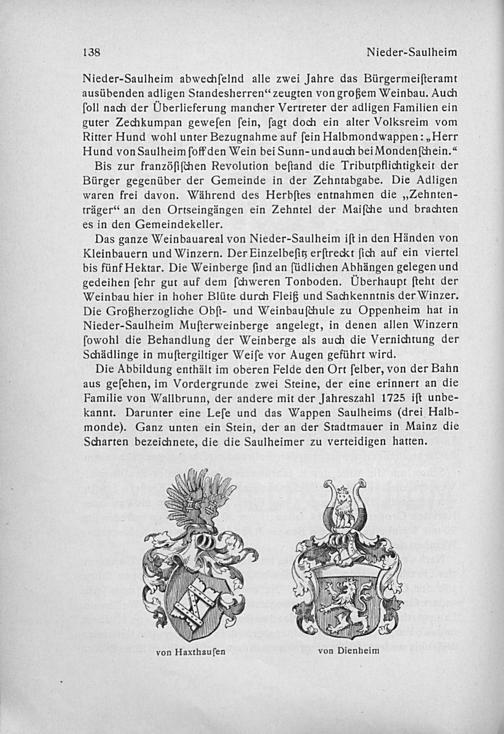 138 Nieder-Saulheim

Nieder-Saulheim abwechſelnd alle zwei Jahre das Bürgermeiſteramt ausübenden adligen Standesherren“ zeugten von großem Weinbau. Auch ſoll nach der Überlieferung mancher Vertreter der adligen Familien ein guter Zechkumpan geweſen ſein, ſagt doch ein alter Volksreim vom Ritter Hund wohl unter Bezugnahme auf ſein Halbmondwappen: „Herr Hund von Saulheim ſoff den Wein bei Sunn- und auch bei Mondenſchein.“

Bis zur franzöſiſchen Revolution beſtand die Tributpflichtigkeit der Bürger gegenüber der Gemeinde in der Zehntabgabe. Die Adligen waren frei davon. Während des Herbſtes entnahmen die „Zehntenträger“ an den Ortseingängen ein Zehntel der Maiſche und brachten es in den Gemeindekeller.

Das ganze Weinbauareal von Nieder-Saulheim iſt in den Händen von Kleinbauern und Winzern. Der Einzelbeſitz erſtreckt ſich auf ein viertel bis fünf Hektar. Die Weinberge ſind an ſüdlichen Abhängen gelegen und gedeihen ſehr gut auf dem ſchweren Tonboden. Überhaupt ſteht der Weinbau hier in hoher Blüte durch Fleiß und Sachkenntnis der Winzer. Die Großherzogliche Obſt- und Weinbauſchule zu Oppenheim hat in Nieder-Saulheim Muſterweinberge angelegt, in denen allen Winzern ſowohl die Behandlung der Weinberge als auch die Vernichtung der Schädlinge in muſtergiltiger Weiſe vor Augen geführt wird.

Die Abbildung enthält im oberen Felde den Ort ſelber, von der Bahn aus geſehen, im Vordergrunde zwei Steine, der eine erinnert an die Familie von Wallbrunn, der andere mit der Jahreszahl 1725 iſt unbekannt. Darunter eine Leſe und das Wappen Saulheims (drei Halbmonde). Ganz unten ein Stein, der an der Stadtmauer in Mainz die Scharten bezeichnete, die die Saulheimer zu verteidigen hatten.

von Haxthauſen

von Dienheim